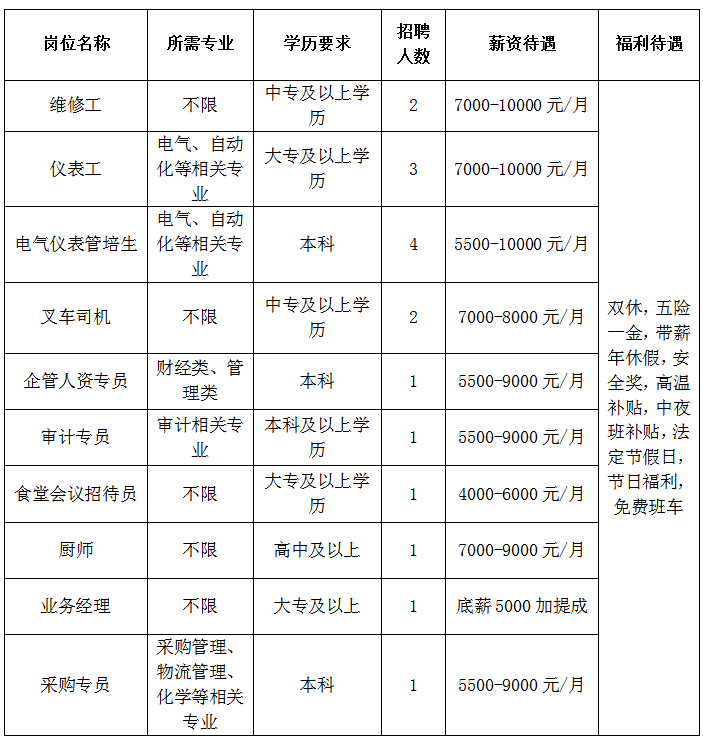 | 岗位名称 | 所需专业 | 学历要求 | 招聘人数 | 薪资待遇 | 福利待遇 |
|---|---|---|---|---|---|
| 维修工 | 不限 | 中专及以上学历 | 2 | 7000-10000 元/月 | 双休，五险一金，带薪年休假，安全奖，高温补贴，中夜班补贴，法定节假日，节日福利，免费班车 |
| 仪表工 | 电气、自动化等相关专业 | 大专及以上学历 | 3 | 7000-10000 元/月 | |
| 电气仪表管培生 | 电气、自动化等相关专业 | 本科 | 4 | 5500-10000 元/月 | |
| 叉车司机 | 不限 | 中专及以上学历 | 2 | 7000-8000 元/月 | |
| 企管人资专员 | 财经类、管理类 | 本科 | 1 | 5500-9000 元/月 | |
| 审计专员 | 审计相关专业 | 本科及以上学历 | 1 | 5500-9000 元/月 | |
| 食堂会议招待员 | 不限 | 大专及以上学历 | 1 | 4000-6000 元/月 | |
| 厨师 | 不限 | 高中及以上 | 1 | 7000-9000 元/月 | |
| 业务经理 | 不限 | 大专及以上 | 1 | 底薪 5000 加提成 | |
| 采购专员 | 采购管理、物流管理、化学等相关专业 | 本科 | 1 | 5500-9000 元/月 | |